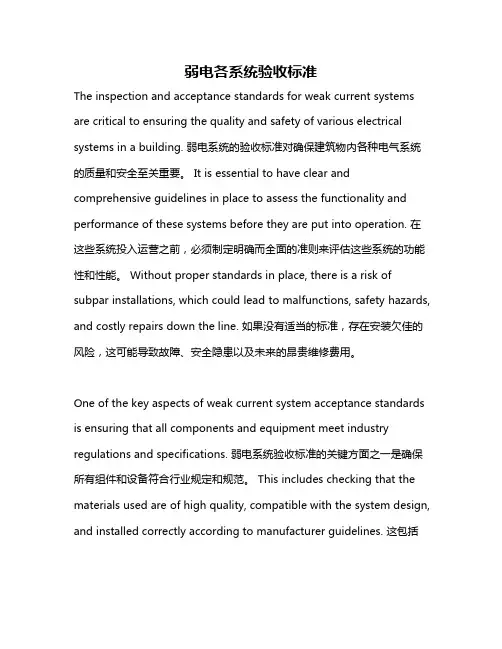 弱电各系统验收标准

The inspection and acceptance standards for weak current systems are critical to ensuring the quality and safety of various electrical systems in a building. 弱电系统的验收标准对确保建筑物内各种电气系统的质量和安全至关重要。 It is essential to have clear and comprehensive guidelines in place to assess the functionality and performance of these systems before they are put into operation. 在这些系统投入运营之前，必须制定明确而全面的准则来评估这些系统的功能性和性能。 Without proper standards in place, there is a risk of subpar installations, which could lead to malfunctions, safety hazards, and costly repairs down the line. 如果没有适当的标准，存在安装欠佳的风险，这可能导致故障、安全隐患以及未来的昂贵维修费用。

One of the key aspects of weak current system acceptance standards is ensuring that all components and equipment meet industry regulations and specifications. 弱电系统验收标准的关键方面之一是确保所有组件和设备符合行业规定和规范。 This includes checking that the materials used are of high quality, compatible with the system design, and installed correctly according to manufacturer guidelines. 这包括